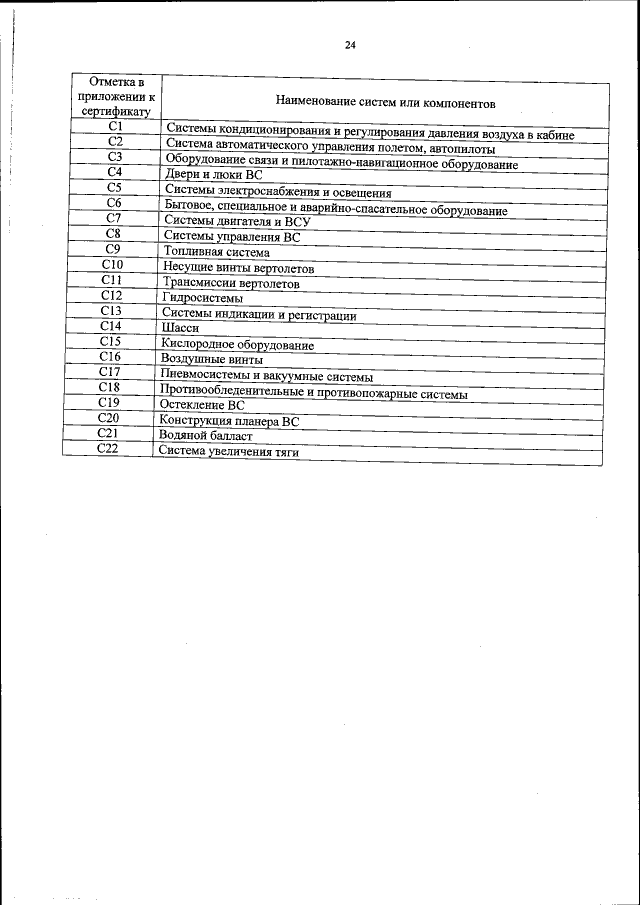 24

| Отметка в приложении к сертификату | Наименование систем или компонентов |
|---|---|
| C1 | Системы кондиционирования и регулирования давления воздуха в кабине |
| C2 | Система автоматического управления полетом, автопилоты |
| C3 | Оборудование связи и пилотажно-навигационное оборудование |
| C4 | Двери и люки ВС |
| C5 | Системы электроснабжения и освещения |
| C6 | Бытовое, специальное и аварийно-спасательное оборудование |
| C7 | Системы двигателя и ВСУ |
| C8 | Системы управления ВС |
| C9 | Топливная система |
| C10 | Несущие винты вертолетов |
| C11 | Трансмиссии вертолетов |
| C12 | Гидросистемы |
| C13 | Системы индикации и регистрации |
| C14 | Шасси |
| C15 | Кислородное оборудование |
| C16 | Воздушные винты |
| C17 | Пневмосистемы и вакуумные системы |
| C18 | Противообледенительные и противопожарные системы |
| C19 | Остекление ВС |
| C20 | Конструкция планера ВС |
| C21 | Водяной балласт |
| C22 | Система увеличения тяги |